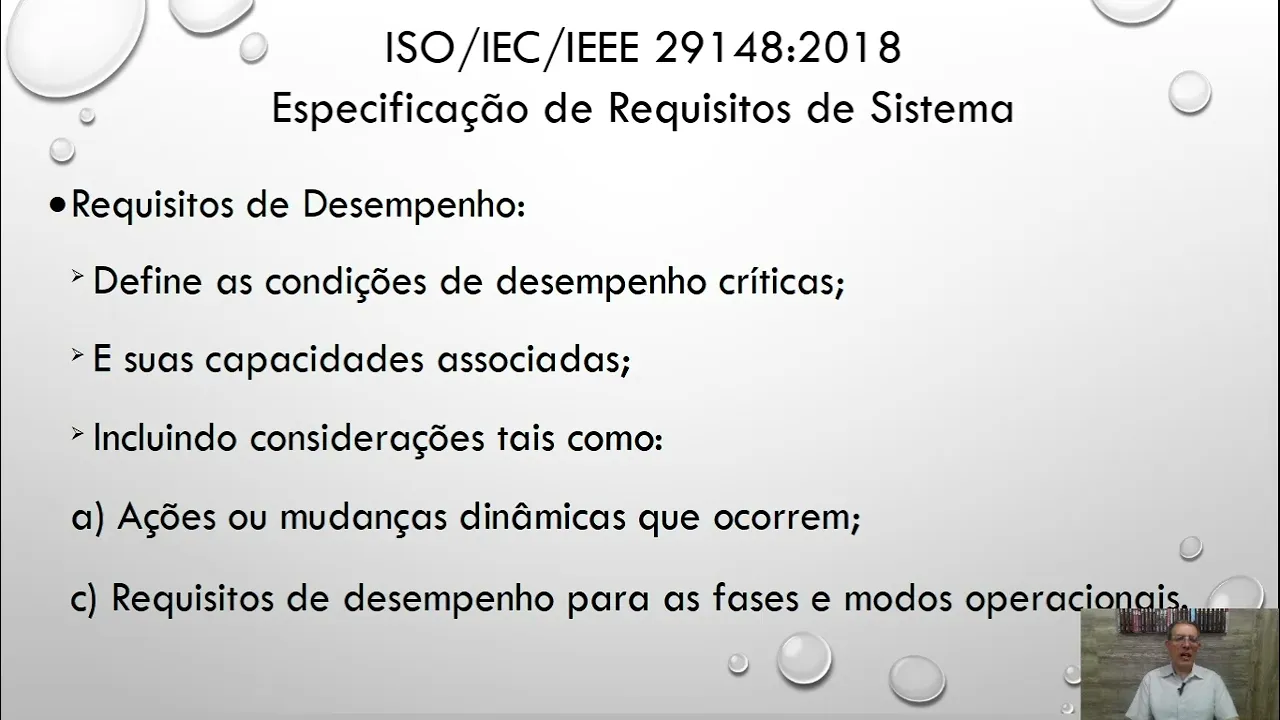 ISO/IEC/IEEE 29148:2018
Especificação de Requisitos de Sistema

• Requisitos de Desempenho:

➢ Define as condições de desempenho críticas;

➢ E suas capacidades associadas;

➢ Incluindo considerações tais como:

a) Ações ou mudanças dinâmicas que ocorrem;

c) Requisitos de desempenho para as fases e modos operacionais.